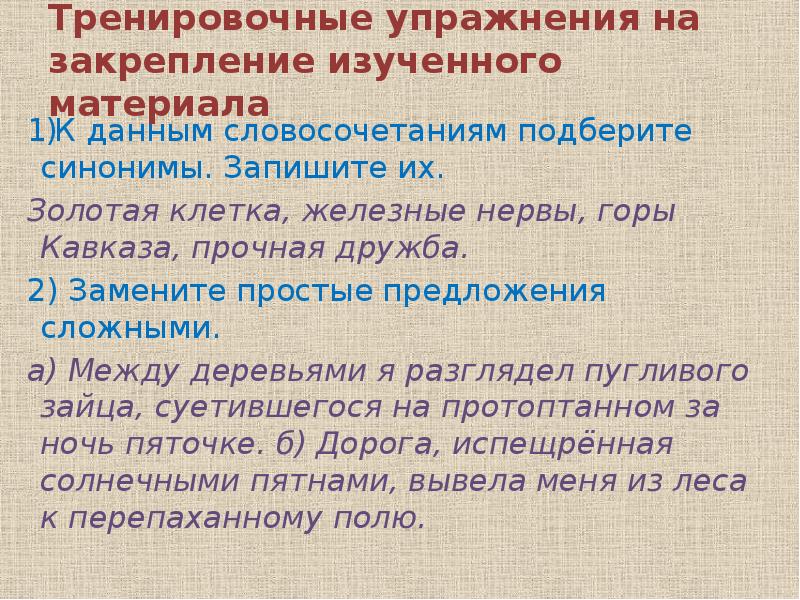 Тренировочные упражнения на закрепление изученного материала

1)К данным словосочетаниям подберите синонимы. Запишите их.

Золотая клетка, железные нервы, горы Кавказа, прочная дружба.

2) Замените простые предложения сложными.

а) Между деревьями я разглядел пугливого зайца, суетившегося на протоптанном за ночь пяточке. б) Дорога, испещрённая солнечными пятнами, вывела меня из леса к перепаханному полю.